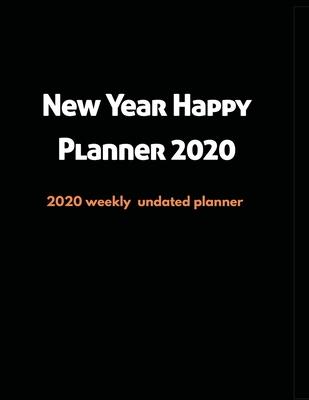 New Year Happy Planner 2020

2020 weekly undated planner